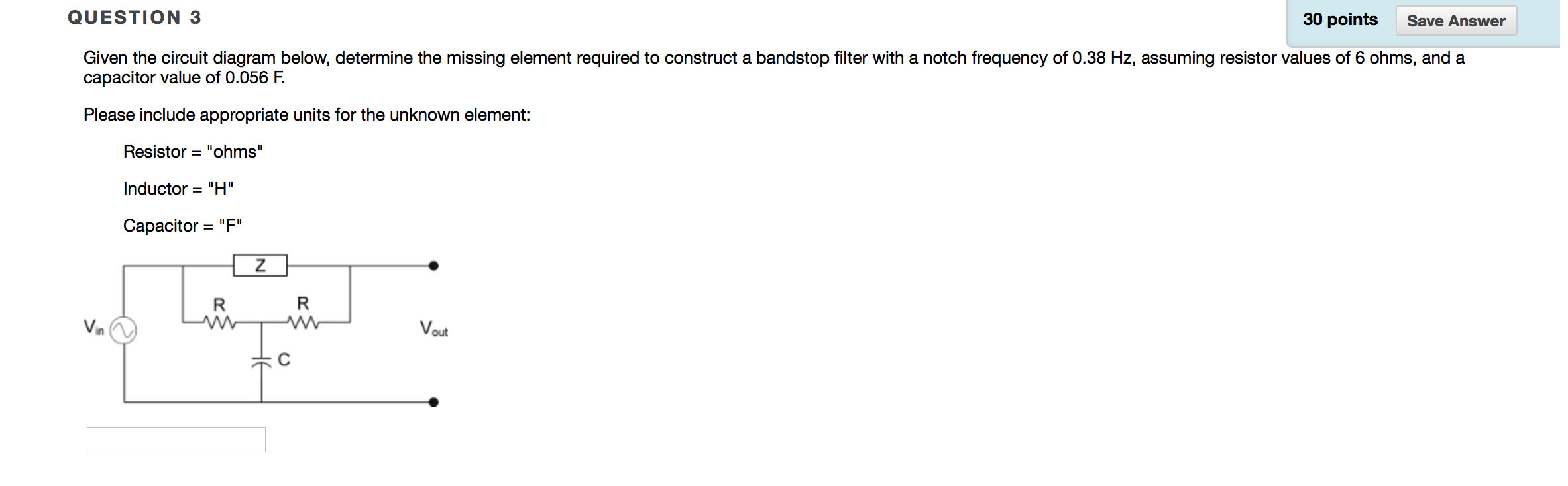 QUESTION 3

30 points Save Answer

Given the circuit diagram below, determine the missing element required to construct a bandstop filter with a notch frequency of 0.38 Hz, assuming resistor values of 6 ohms, and a capacitor value of 0.056 F.

Please include appropriate units for the unknown element:

Resistor = "ohms"

Inductor = "H"

Capacitor = "F"

Z

R

R

$V_{in}$

$V_{out}$

C